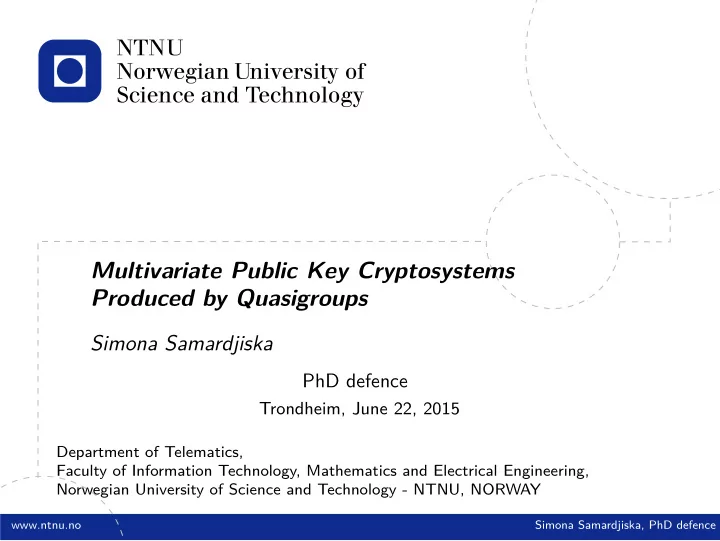 NTNU
Norwegian University of
Science and Technology

Multivariate Public Key Cryptosystems Produced by Quasigroups

Simona Samardjiska

PhD defence

Trondheim, June 22, 2015

Department of Telematics,
Faculty of Information Technology, Mathematics and Electrical Engineering,
Norwegian University of Science and Technology - NTNU, NORWAY

www.ntnu.no

Simona Samardjiska, PhD defence